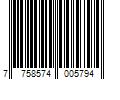 7 758574 005794